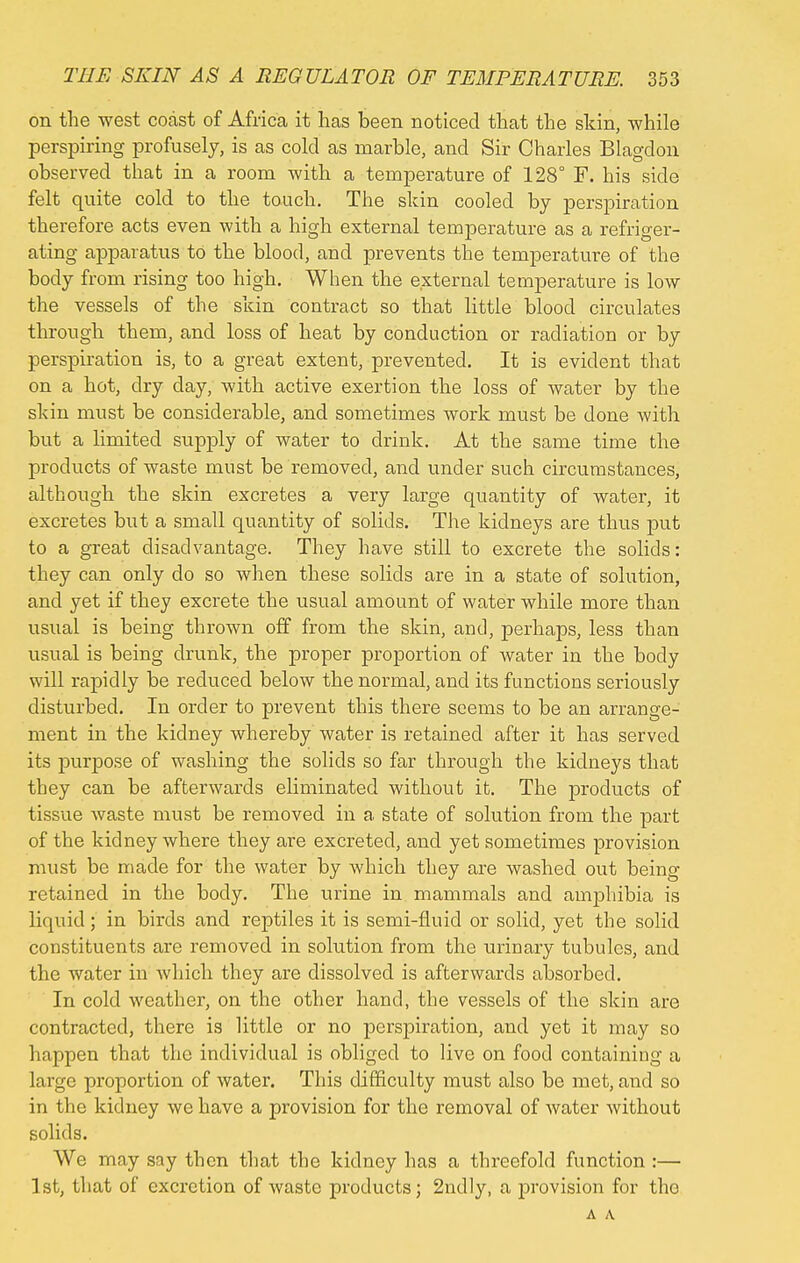 THE SKIN AS A REGULATOR OF TEMPERATURE. 353

on the west coast of Africa it has been noticed that the skin, while perspiring profusely, is as cold as marble, and Sir Charles Blagdon observed that in a room with a temperature of 128° F. his side felt quite cold to the touch. The skin cooled by perspiration therefore acts even with a high external temperature as a refrigerating apparatus to the blood, and prevents the temperature of the body from rising too high. When the external temperature is low the vessels of the skin contract so that little blood circulates through them, and loss of heat by conduction or radiation or by perspiration is, to a great extent, prevented. It is evident that on a hot, dry day, with active exertion the loss of water by the skin must be considerable, and sometimes work must be done with but a limited supply of water to drink. At the same time the products of waste must be removed, and under such circumstances, although the skin excretes a very large quantity of water, it excretes but a small quantity of solids. The kidneys are thus put to a great disadvantage. They have still to excrete the solids: they can only do so when these solids are in a state of solution, and yet if they excrete the usual amount of water while more than usual is being thrown off from the skin, and, perhaps, less than usual is being drunk, the proper proportion of water in the body will rapidly be reduced below the normal, and its functions seriously disturbed. In order to prevent this there seems to be an arrangement in the kidney whereby water is retained after it has served its purpose of washing the solids so far through the kidneys that they can be afterwards eliminated without it. The products of tissue waste must be removed in a state of solution from the part of the kidney where they are excreted, and yet sometimes provision must be made for the water by which they are washed out being retained in the body. The urine in mammals and amphibia is liquid; in birds and reptiles it is semi-fluid or solid, yet the solid constituents are removed in solution from the urinary tubules, and the water in which they are dissolved is afterwards absorbed.

In cold weather, on the other hand, the vessels of the skin are contracted, there is little or no perspiration, and yet it may so happen that the individual is obliged to live on food containing a large proportion of water. This difficulty must also be met, and so in the kidney we have a provision for the removal of water without solids.

We may say then that the kidney has a threefold function :— 1st, that of excretion of waste products; 2ndly, a provision for the

A A